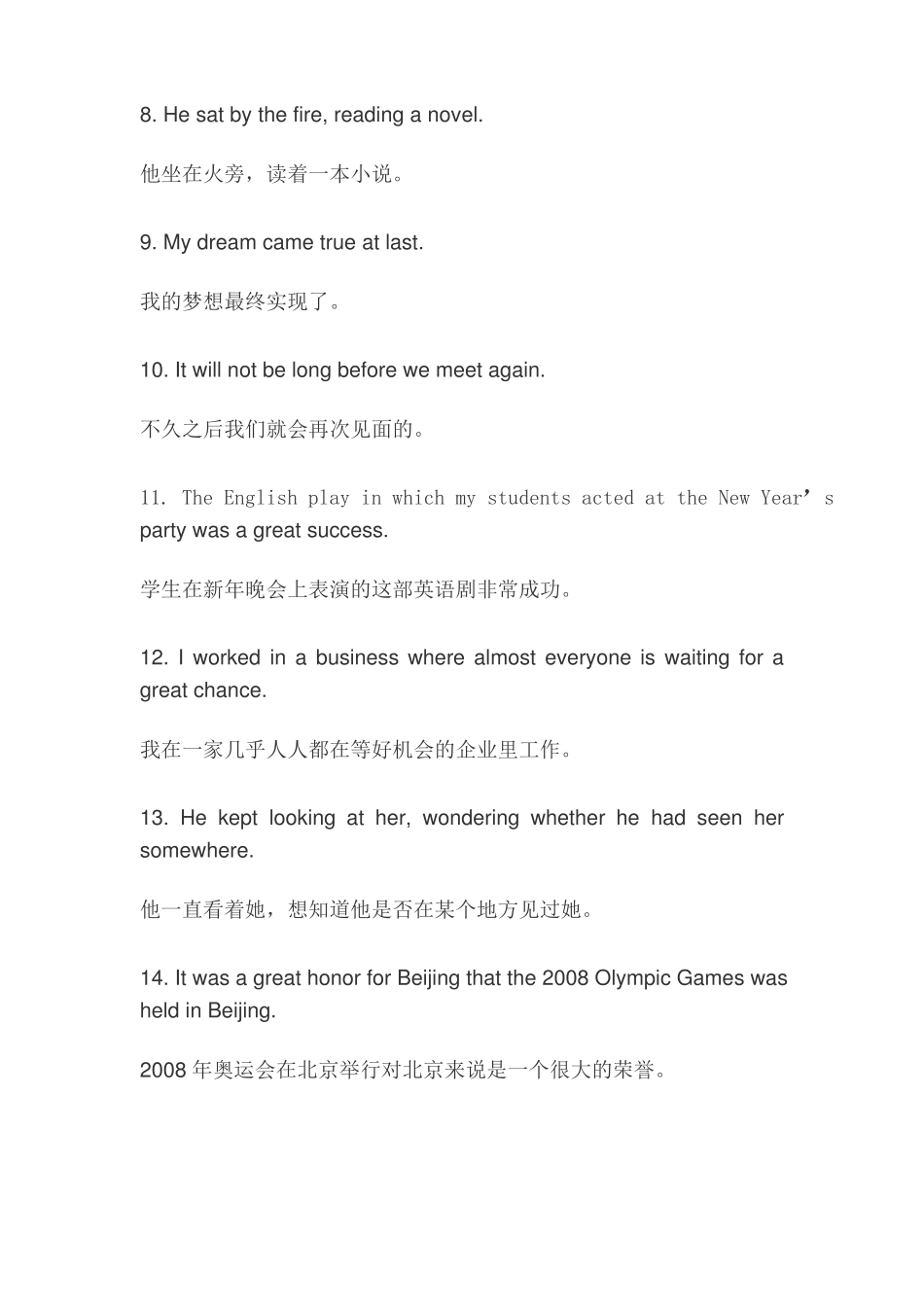 8. He sat by the fire, reading a novel.

他坐在火旁，读着一本小说。

9. My dream came true at last.

我的梦想最终实现了。

10. It will not be long before we meet again.

不久之后我们就会再次见面的。

11. The English play in which my students acted at the New Year’s party was a great success.

学生在新年晚会上表演的这部英语剧非常成功。

12. I worked in a business where almost everyone is waiting for a great chance.

我在一家几乎人人都在等好机会的企业里工作。

13. He kept looking at her, wondering whether he had seen her somewhere.

他一直看着她，想知道他是否在某个地方见过她。

14. It was a great honor for Beijing that the 2008 Olympic Games was held in Beijing.

2008 年奥运会在北京举行对北京来说是一个很大的荣誉。